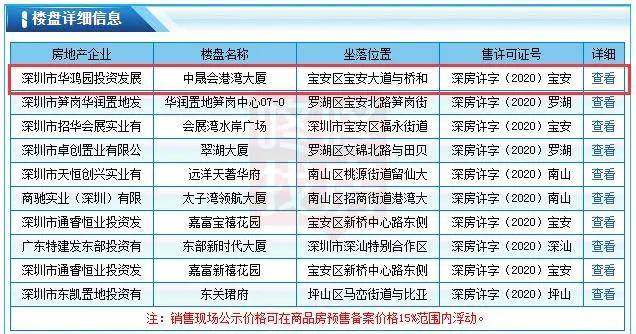 楼盘详细信息

| 房地产企业 | 楼盘名称 | 坐落位置 | 售许可证号 | 详细 |
|---|---|---|---|---|
| 深圳市华鸿园投资发展 | 中晟会港湾大厦 | 宝安区宝安大道与桥和 | 深房许字（2020）宝安 | 查看 |
| 深圳市笋岗华润置地发 | 华润置地笋岗中心07-0 | 罗湖区宝安北路笋岗街 | 深房许字（2020）罗湖 | 查看 |
| 深圳市招华会展实业有 | 会展湾水岸广场 | 深圳市宝安区福永街道 | 深房许字（2020）宝安 | 查看 |
| 深圳市卓创置业有限公 | 翠湖大厦 | 罗湖区文锦北路与田贝 | 深房许字（2020）罗湖 | 查看 |
| 深圳市天恒创兴实业有 | 远洋天著华府 | 南山区桃源街道留仙大 | 深房许字（2020）南山 | 查看 |
| 商驰实业（深圳）有限 | 太子湾领航大厦 | 南山区招商街道港湾大 | 深房许字（2020）南山 | 查看 |
| 深圳市通睿恒业投资发 | 嘉富宝禧花园 | 宝安区新桥中心路东侧 | 深房许字（2020）宝安 | 查看 |
| 广东特建发东部投资有 | 东部新时代大厦 | 深圳市深汕特别合作区 | 深房许字（2020）深汕 | 查看 |
| 深圳市通睿恒业投资发 | 嘉富新禧花园 | 宝安区新桥中心路东侧 | 深房许字（2020）宝安 | 查看 |
| 深圳市东凯置地投资有 | 东关珺府 | 坪山区马峦街道与比亚 | 深房许字（2020）坪山 | 查看 |

注：销售现场公示价格可在商品房预售备案价格15%范围内浮动。